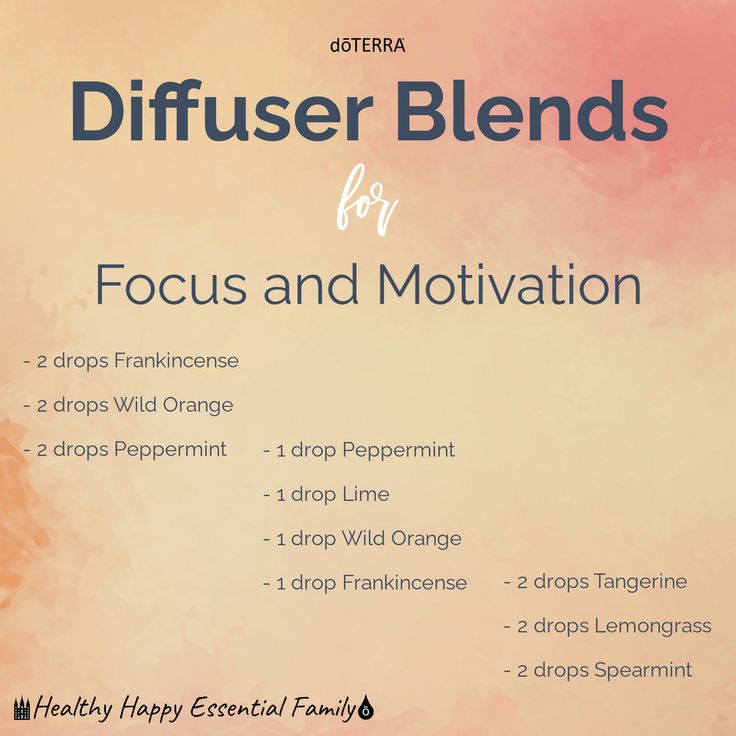 dōTERRA

Diffuser Blends

for

Focus and Motivation

- 2 drops Frankincense
- 2 drops Wild Orange
- 2 drops Peppermint

- 1 drop Peppermint
- 1 drop Lime
- 1 drop Wild Orange
- 1 drop Frankincense

- 2 drops Tangerine
- 2 drops Lemongrass
- 2 drops Spearmint

Healthy Happy Essential Family